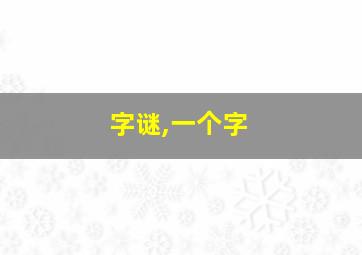 字谜,一个字